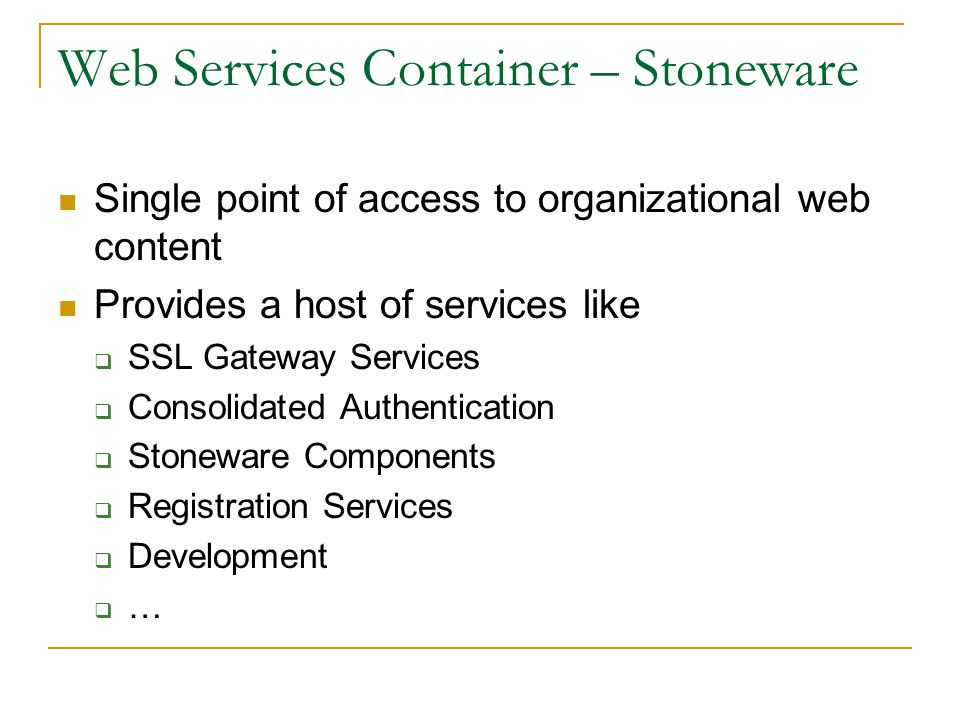 Web Services Container – Stoneware

- Single point of access to organizational web content
- Provides a host of services like
  - SSL Gateway Services
  - Consolidated Authentication
  - Stoneware Components
  - Registration Services
  - Development
  - …